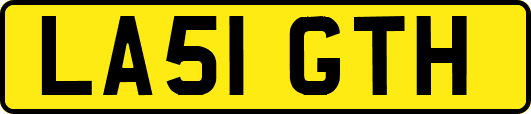 LA51 GTH